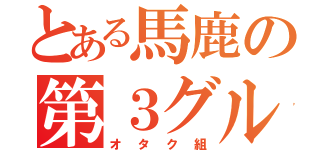 とある馬鹿の
第３グル
オタク組